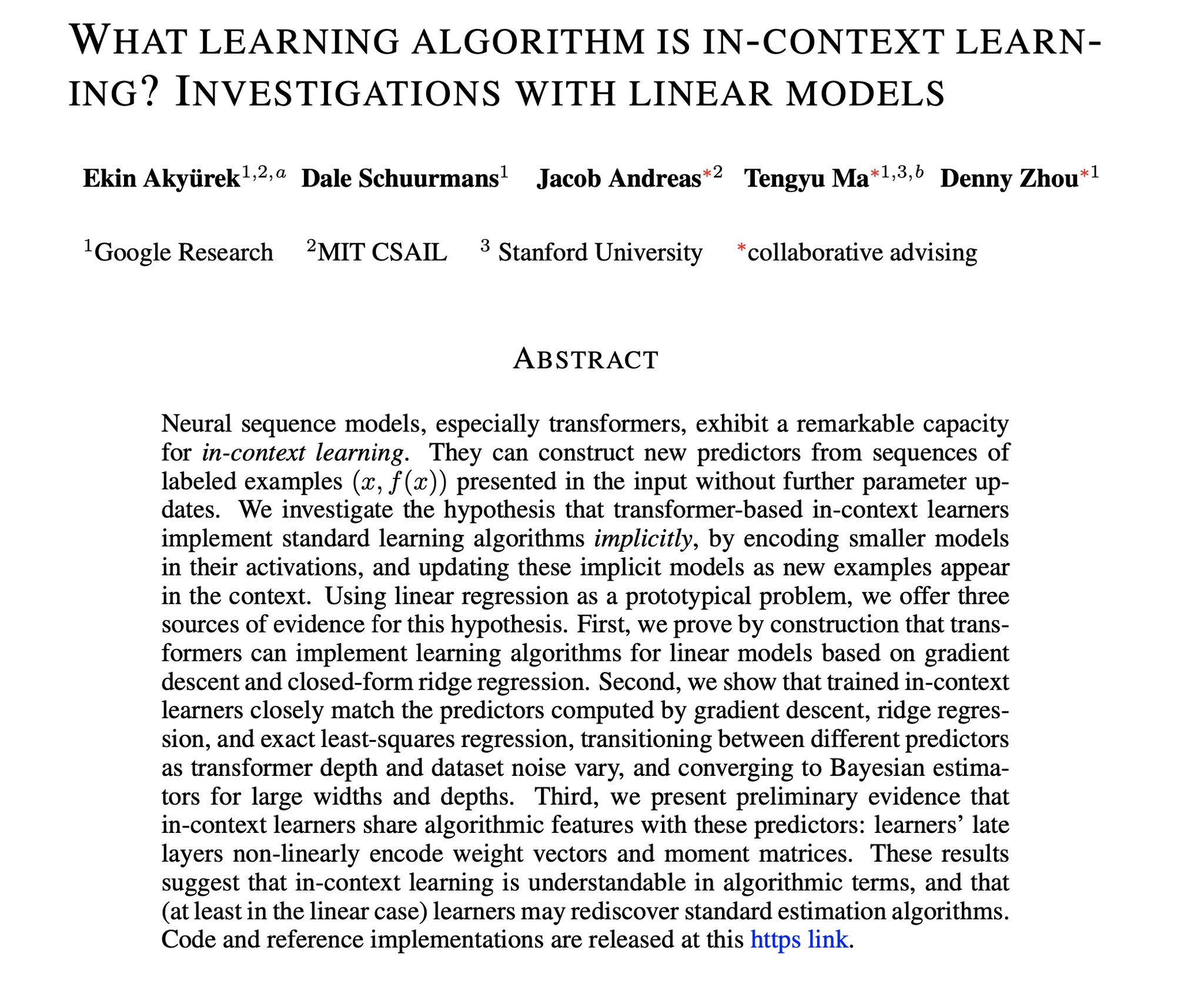 WHAT LEARNING ALGORITHM IS IN-CONTEXT LEARNING? INVESTIGATIONS WITH LINEAR MODELS

Ekin Akyürek$^{1,2,a}$ Dale Schuurmans$^{1}$ Jacob Andreas$^{*2}$ Tengyu Ma$^{*1,3,b}$ Denny Zhou$^{*1}$

$^{1}$Google Research $^{2}$MIT CSAIL $^{3}$ Stanford University $^{*}$collaborative advising

ABSTRACT

Neural sequence models, especially transformers, exhibit a remarkable capacity for in-context learning. They can construct new predictors from sequences of labeled examples $(x, f(x))$ presented in the input without further parameter updates. We investigate the hypothesis that transformer-based in-context learners implement standard learning algorithms implicitly, by encoding smaller models in their activations, and updating these implicit models as new examples appear in the context. Using linear regression as a prototypical problem, we offer three sources of evidence for this hypothesis. First, we prove by construction that transformers can implement learning algorithms for linear models based on gradient descent and closed-form ridge regression. Second, we show that trained in-context learners closely match the predictors computed by gradient descent, ridge regression, and exact least-squares regression, transitioning between different predictors as transformer depth and dataset noise vary, and converging to Bayesian estimators for large widths and depths. Third, we present preliminary evidence that in-context learners share algorithmic features with these predictors: learners' late layers non-linearly encode weight vectors and moment matrices. These results suggest that in-context learning is understandable in algorithmic terms, and that (at least in the linear case) learners may rediscover standard estimation algorithms. Code and reference implementations are released at this https link.